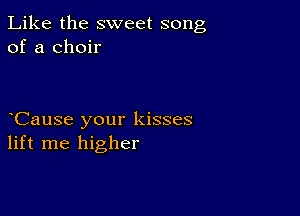 Like the sweet song of a choir

`Cause your kisses lift me higher